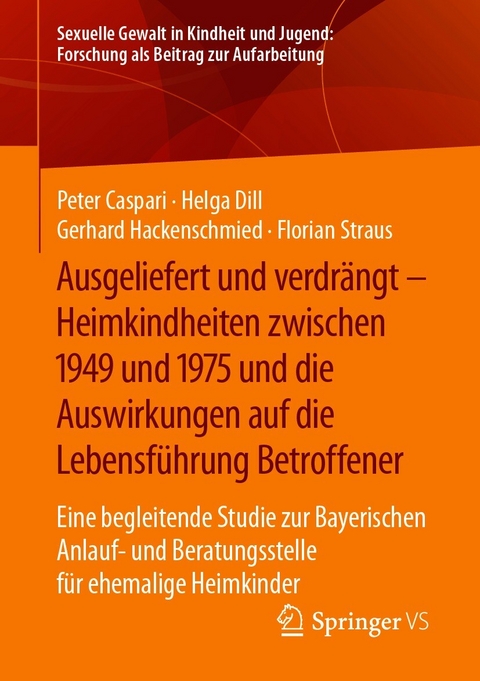 Sexuelle Gewalt in Kindheit und Jugend: Forschung als Beitrag zur Aufarbeitung

Peter Caspari · Helga Dill
Gerhard Hackenschmied · Florian Straus

Ausgeliefert und verdrängt – Heimkindheiten zwischen 1949 und 1975 und die Auswirkungen auf die Lebensführung Betroffener

Eine begleitende Studie zur Bayerischen Anlauf- und Beratungsstelle für ehemalige Heimkinder

Springer VS